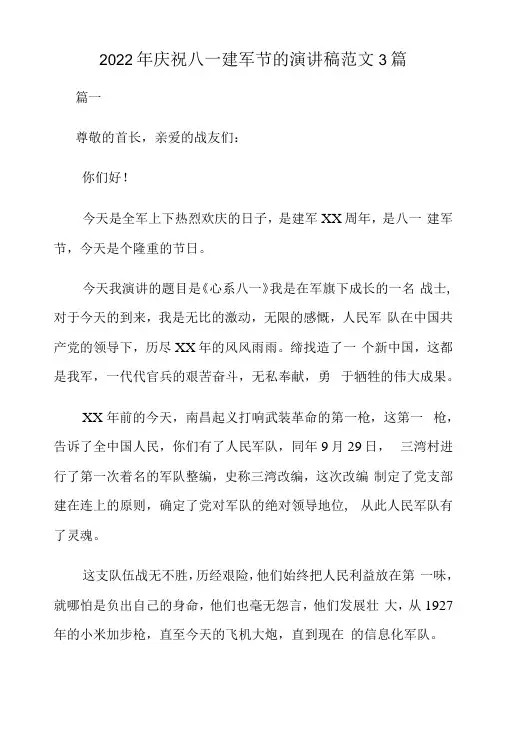 2022年庆祝八一建军节的演讲稿范文3篇

篇一

尊敬的首长，亲爱的战友们：

你们好！

今天是全军上下热烈欢庆的日子，是建军XX周年，是八一 建军节，今天是个隆重的节日。

今天我演讲的题目是《心系八一》我是在军旗下成长的一名 战士，对于今天的到来，我是无比的激动，无限的感慨，人民军 队在中国共产党的领导下，历尽XX年的风风雨雨。缔找造了一 个新中国，这都是我军，一代代官兵的艰苦奋斗，无私奉献，勇 于牺牲的伟大成果。

XX年前的今天，南昌起义打响武装革命的第一枪，这第一 枪，告诉了全中国人民，你们有了人民军队，同年9月29日， 三湾村进行了第一次着名的军队整编，史称三湾改编，这次改编 制定了党支部建在连上的原则，确定了党对军队的绝对领导地位， 从此人民军队有了灵魂。

这支队伍战无不胜，历经艰险，他们始终把人民利益放在第 一味，就哪怕是负出自己的身命，他们也毫无怨言，他们发展壮 大，从1927年的小米加步枪，直至今天的飞机大炮，直到现在 的信息化军队。